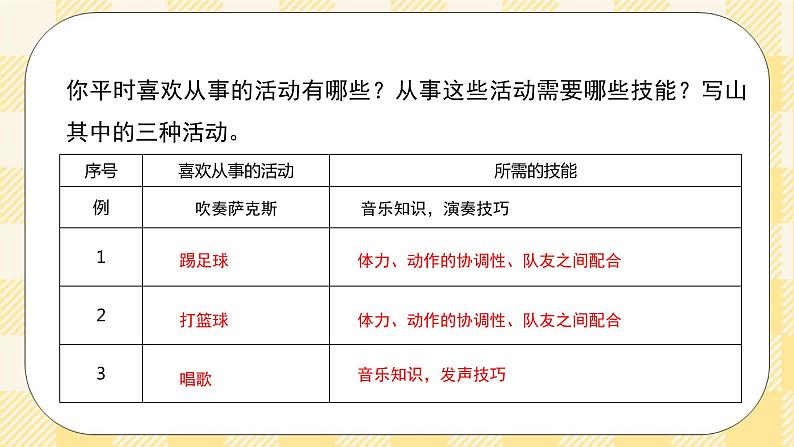 你平时喜欢从事的活动有哪些？从事这些活动需要哪些技能？写山其中的三种活动。

| 序号 | 喜欢从事的活动 | 所需的技能 |
|---|---|---|
| 例 | 吹奏萨克斯 | 音乐知识，演奏技巧 |
| 1 | 踢足球 | 体力、动作的协调性、队友之间配合 |
| 2 | 打篮球 | 体力、动作的协调性、队友之间配合 |
| 3 | 唱歌 | 音乐知识，发声技巧 |